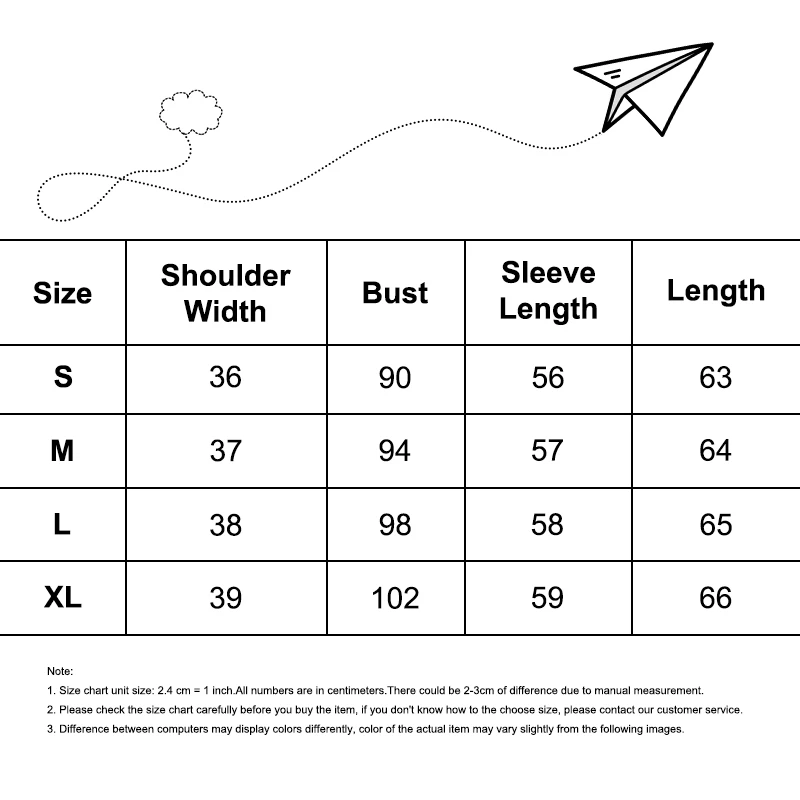 | Size | Shoulder Width | Bust | Sleeve Length | Length |
|---|---|---|---|---|
| S | 36 | 90 | 56 | 63 |
| M | 37 | 94 | 57 | 64 |
| L | 38 | 98 | 58 | 65 |
| XL | 39 | 102 | 59 | 66 |

Note:
1. Size chart unit size: 2.4 cm = 1 inch.All numbers are in centimeters.There could be 2-3cm of difference due to manual measurement.
2. Please check the size chart carefully before you buy the item, if you don't know how to the choose size, please contact our customer service.
3. Difference between computers may display colors differently, color of the actual item may vary slightly from the following images.